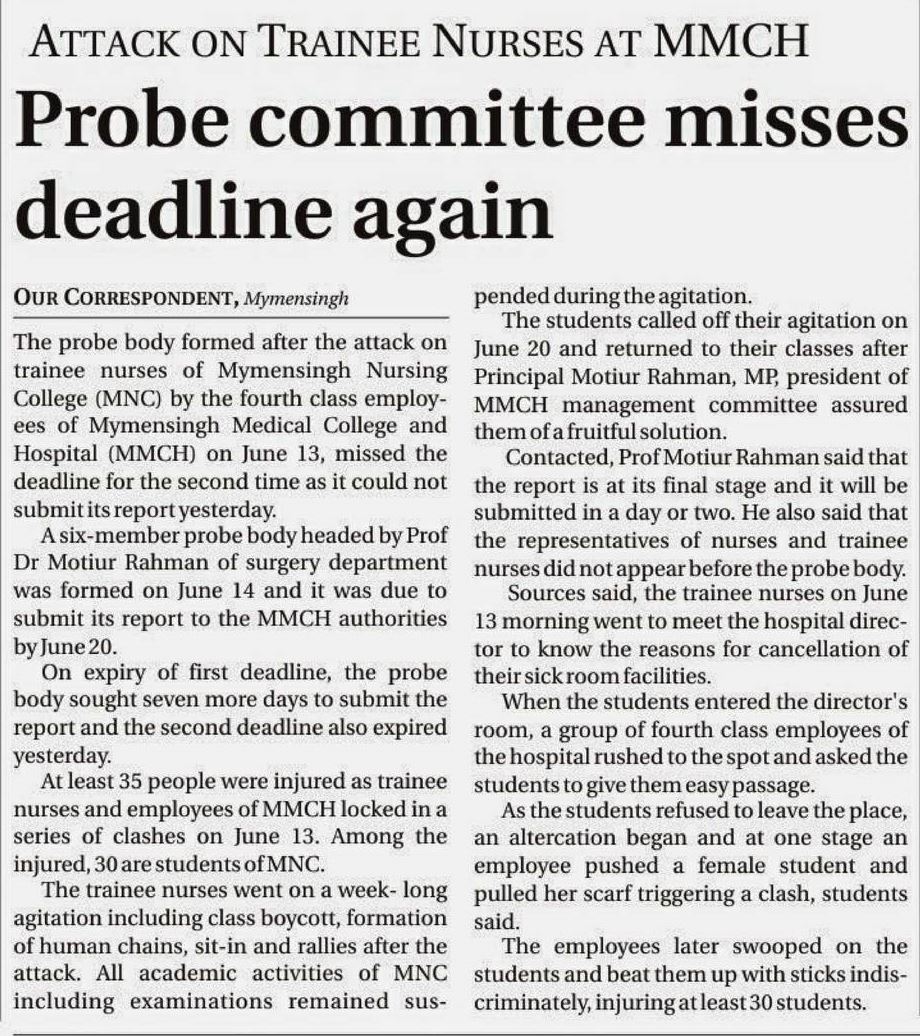 ATTACK ON TRAINEE NURSES AT MMCH

Probe committee misses deadline again

OUR CORRESPONDENT, Mymensingh

The probe body formed after the attack on trainee nurses of Mymensingh Nursing College (MNC) by the fourth class employees of Mymensingh Medical College and Hospital (MMCH) on June 13, missed the deadline for the second time as it could not submit its report yesterday.

A six-member probe body headed by Prof Dr Motiur Rahman of surgery department was formed on June 14 and it was due to submit its report to the MMCH authorities by June 20.

On expiry of first deadline, the probe body sought seven more days to submit the report and the second deadline also expired yesterday.

At least 35 people were injured as trainee nurses and employees of MMCH locked in a series of clashes on June 13. Among the injured, 30 are students of MNC.

The trainee nurses went on a week- long agitation including class boycott, formation of human chains, sit-in and rallies after the attack. All academic activities of MNC including examinations remained suspended during the agitation.

The students called off their agitation on June 20 and returned to their classes after Principal Motiur Rahman, MP, president of MMCH management committee assured them of a fruitful solution.

Contacted, Prof Motiur Rahman said that the report is at its final stage and it will be submitted in a day or two. He also said that the representatives of nurses and trainee nurses did not appear before the probe body.

Sources said, the trainee nurses on June 13 morning went to meet the hospital director to know the reasons for cancellation of their sick room facilities.

When the students entered the director's room, a group of fourth class employees of the hospital rushed to the spot and asked the students to give them easy passage.

As the students refused to leave the place, an altercation began and at one stage an employee pushed a female student and pulled her scarf triggering a clash, students said.

The employees later swooped on the students and beat them up with sticks indiscriminately, injuring at least 30 students.